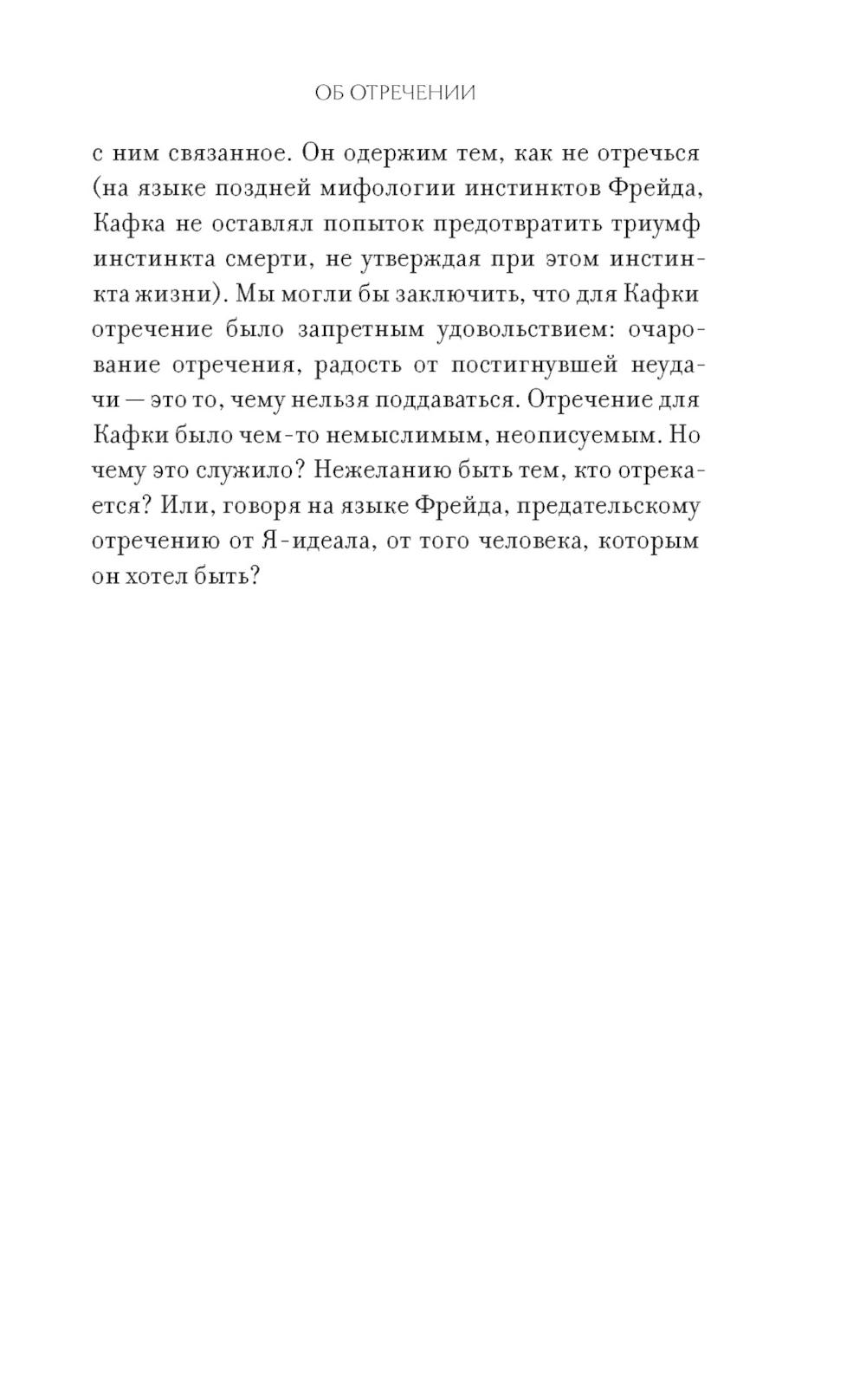 ОБ ОТРЕЧЕНИИ

с ним связанное. Он одержим тем, как не отречься (на языке поздней мифологии инстинктов Фрейда, Кафка не оставлял попыток предотвратить триумф инстинкта смерти, не утверждая при этом инстинкта жизни). Мы могли бы заключить, что для Кафки отречение было запретным удовольствием: очарование отречения, радость от постигнувшей неудачи — это то, чему нельзя поддаваться. Отречение для Кафки было чем-то немыслимым, неописуемым. Но чему это служило? Нежеланию быть тем, кто отрекается? Или, говоря на языке Фрейда, предательскому отречению от Я-идеала, от того человека, которым он хотел быть?